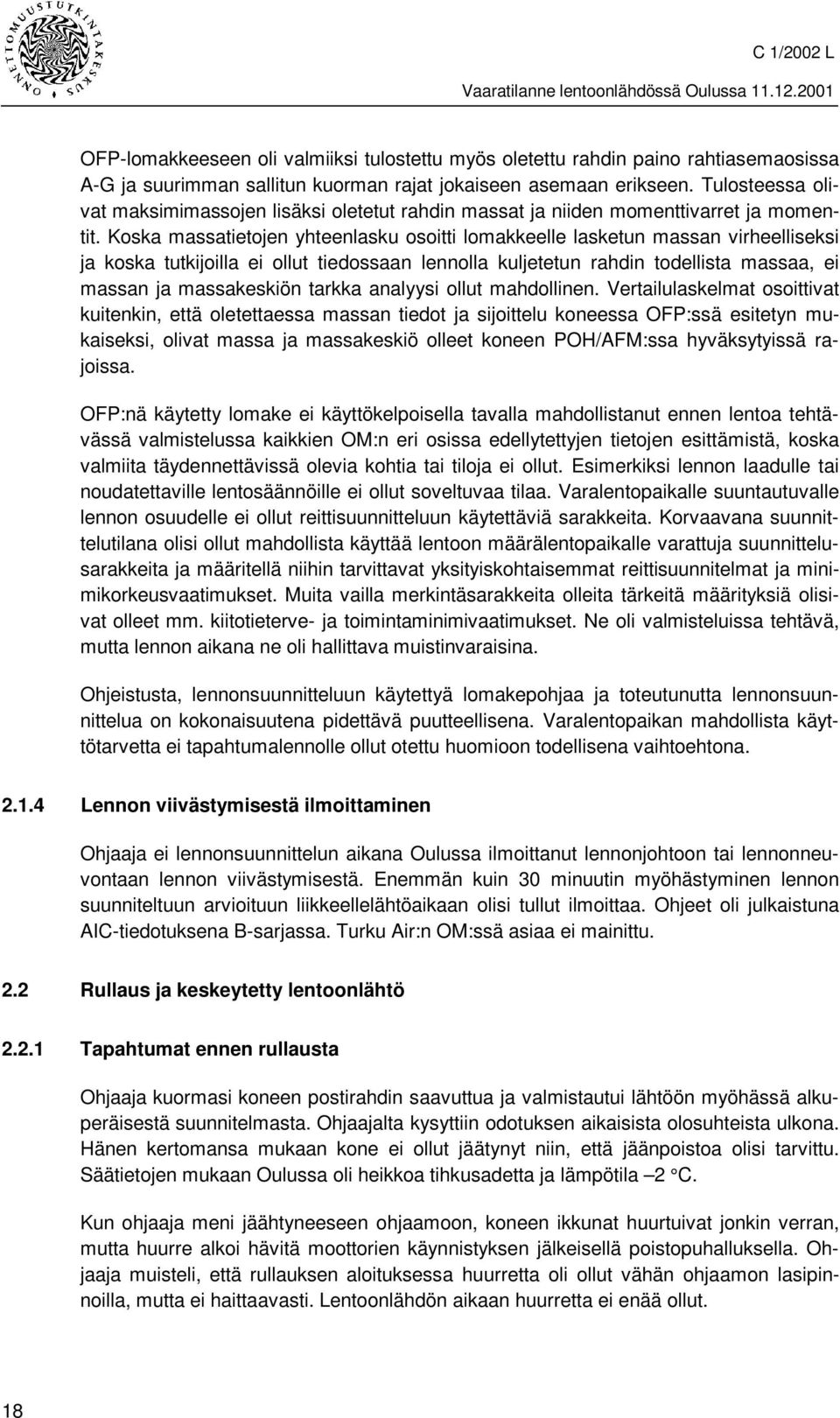 ONNETTOMUUSTUTKINTAKESKUS

C 1/2002 L

Vaaratilanne lentoonlähdössä Oulussa 11.12.2001

OFP-lomakkeeseen oli valmiiksi tulostettu myös oletettu rahdin paino rahtiasemaosissa A-G ja suurimman sallitun kuorman rajat jokaiseen asemaan erikseen. Tulosteessa olivat maksimimassojen lisäksi oletetut rahdin massat ja niiden momenttivarret ja momentit. Koska massatietojen yhteenlasku osoitti lomakkeelle lasketun massan virheelliseksi ja koska tutkijoilla ei ollut tiedossaan lennolla kuljetetun rahdin todellista massaa, ei massan ja massakeskiön tarkka analyysi ollut mahdollinen. Vertailulaskelmat osoittivat kuitenkin, että oletettaessa massan tiedot ja sijoittelu koneessa OFP:ssä esitetyn mukaiseksi, olivat massa ja massakeskiö olleet koneen POH/AFM:ssa hyväksytyissä rajoissa.

OFP:nä käytetty lomake ei käyttökelpoisella tavalla mahdollistanut ennen lentoa tehtävässä valmistelussa kaikkien OM:n eri osissa edellytettyjen tietojen esittämistä, koska valmiita täydennettävissä olevia kohtia tai tiloja ei ollut. Esimerkiksi lennon laadulle tai noudatettaville lentosäännöille ei ollut soveltuvaa tilaa. Varalentopaikalle suuntautuvalle lennon osuudelle ei ollut reittisuunnitteluun käytettäviä sarakkeita. Korvaavana suunnittelutilana olisi ollut mahdollista käyttää lentoon määrälentopaikalle varattuja suunnittelusarakkeita ja määritellä niihin tarvittavat yksityiskohtaisemmat reittisuunnitelmat ja minimikorkeusvaatimukset. Muita vailla merkintäsarakkeita olleita tärkeitä määrityksiä olisivat olleet mm. kiitotieterve- ja toimintaminimivaatimukset. Ne oli valmisteluissa tehtävä, mutta lennon aikana ne oli hallittava muistinvaraisina.

Ohjeistusta, lennonsuunnitteluun käytettyä lomakepohjaa ja toteutunutta lennonsuunnittelua on kokonaisuutena pidettävä puutteellisena. Varalentopaikan mahdollista käyttötarvetta ei tapahtumalennolle ollut otettu huomioon todellisena vaihtoehtona.

2.1.4 Lennon viivästymisestä ilmoittaminen

Ohjaaja ei lennonsuunnittelun aikana Oulussa ilmoittanut lennonjohtoon tai lennonneuvontaan lennon viivästymisestä. Enemmän kuin 30 minuutin myöhästyminen lennon suunniteltuun arvioituun liikkeellelähtöaikaan olisi tullut ilmoittaa. Ohjeet oli julkaistuna AIC-tiedotuksena B-sarjassa. Turku Air:n OM:ssä asiaa ei mainittu.

2.2 Rullaus ja keskeytetty lentoonlähtö

2.2.1 Tapahtumat ennen rullausta

Ohjaaja kuormasi koneen postirahdin saavuttua ja valmistautui lähtöön myöhässä alkuperäisestä suunnitelmasta. Ohjaajalta kysyttiin odotuksen aikaisista olosuhteista ulkona. Hänen kertomansa mukaan kone ei ollut jäätynyt niin, että jäänpoistoa olisi tarvittu. Säätietojen mukaan Oulussa oli heikkoa tihkusadetta ja lämpötila –2 °C.

Kun ohjaaja meni jäähtyneeseen ohjaamoon, koneen ikkunat huurtuivat jonkin verran, mutta huurre alkoi hävitä moottorien käynnistyksen jälkeisellä poistopuhalluksella. Ohjaaja muisteli, että rullauksen aloituksessa huurretta oli ollut vähän ohjaamon lasipinnoilla, mutta ei haittaavasti. Lentoonlähdön aikaan huurretta ei enää ollut.

18